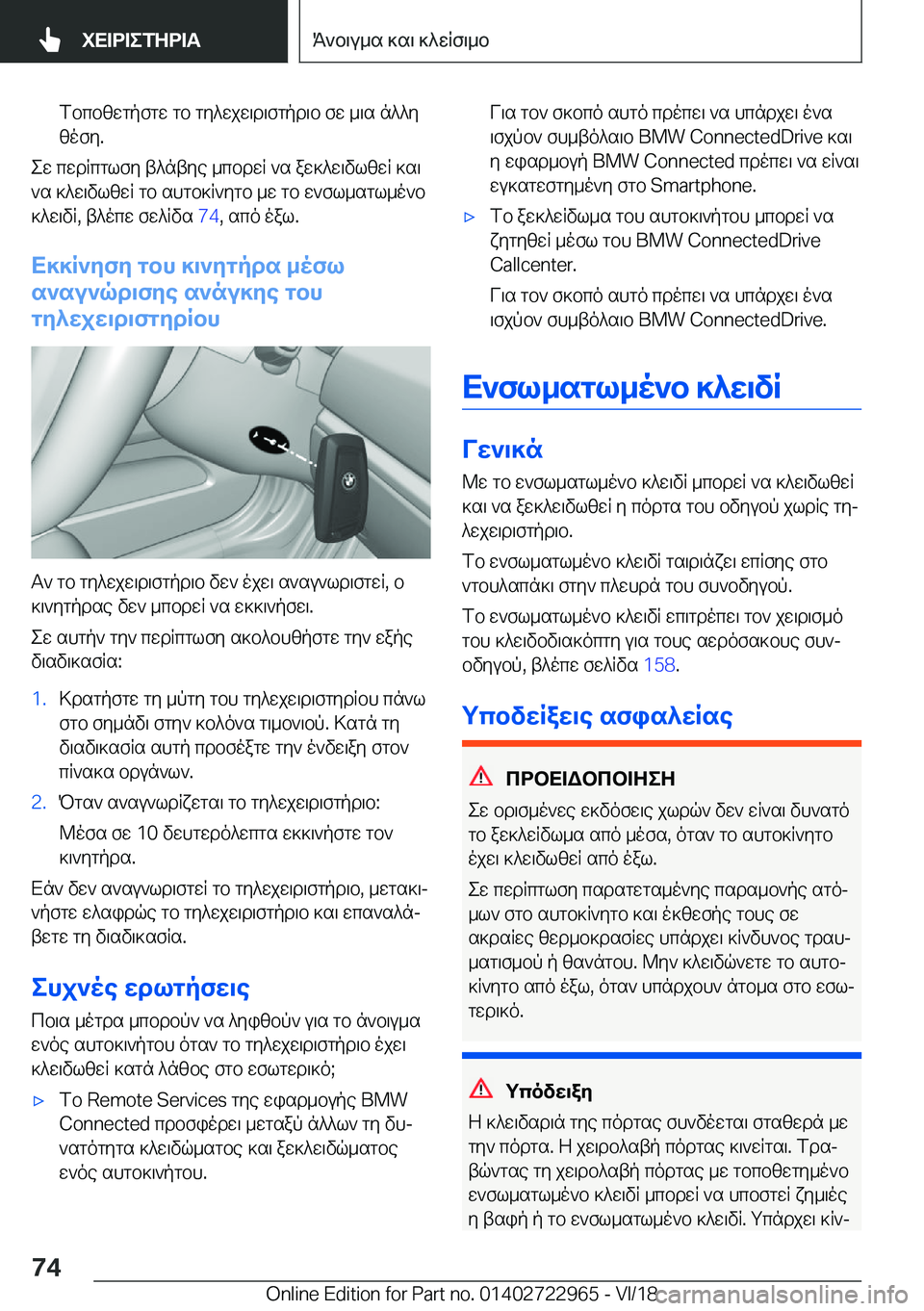 ΧΕΙΡΙΣΤΗΡΙΑ

Άνοιγμα και κλείσιμο

Τοποθετήστε το τηλεχειριστήριο σε μια άλλη θέση.

Σε περίπτωση βλάβης μπορεί να ξεκλειδωθεί και να κλειδωθεί το αυτοκίνητο με το ενσωματωμένο κλειδί, βλέπε σελίδα 74, από έξω.

Εκκίνηση του κινητήρα μέσω αναγνώρισης ανάγκης του τηλεχειριστηρίου

Αν το τηλεχειριστήριο δεν έχει αναγνωριστεί, ο κινητήρας δεν μπορεί να εκκινήσει.

Σε αυτήν την περίπτωση ακολουθήστε την εξής διαδικασία:

1. Κρατήστε τη μύτη του τηλεχειριστηρίου πάνω στο σημάδι στην κολόνα τιμονιού. Κατά τη διαδικασία αυτή προσέξτε την ένδειξη στον πίνακα οργάνων.

2. Όταν αναγνωρίζεται το τηλεχειριστήριο:

Μέσα σε 10 δευτερόλεπτα εκκινήστε τον κινητήρα.

Εάν δεν αναγνωριστεί το τηλεχειριστήριο, μετακινήστε ελαφρώς το τηλεχειριστήριο και επαναλάβετε τη διαδικασία.

Συχνές ερωτήσεις

Ποια μέτρα μπορούν να ληφθούν για το άνοιγμα ενός αυτοκινήτου όταν το τηλεχειριστήριο έχει κλειδωθεί κατά λάθος στο εσωτερικό;

▷ Το Remote Services της εφαρμογής BMW Connected προσφέρει μεταξύ άλλων τη δυνατότητα κλειδώματος και ξεκλειδώματος ενός αυτοκινήτου.

Για τον σκοπό αυτό πρέπει να υπάρχει ένα ισχύον συμβόλαιο BMW ConnectedDrive και η εφαρμογή BMW Connected πρέπει να είναι εγκατεστημένη στο Smartphone.

▷ Το ξεκλείδωμα του αυτοκινήτου μπορεί να ζητηθεί μέσω του BMW ConnectedDrive Callcenter.

Για τον σκοπό αυτό πρέπει να υπάρχει ένα ισχύον συμβόλαιο BMW ConnectedDrive.

Ενσωματωμένο κλειδί

Γενικά

Με το ενσωματωμένο κλειδί μπορεί να κλειδωθεί και να ξεκλειδωθεί η πόρτα του οδηγού χωρίς τηλεχειριστήριο.

Το ενσωματωμένο κλειδί ταιριάζει επίσης στο ντουλαπάκι στην πλευρά του συνοδηγού.

Το ενσωματωμένο κλειδί επιτρέπει τον χειρισμό του κλειδοδιακόπτη για τους αερόσακους συνοδηγού, βλέπε σελίδα 158.

Υποδείξεις ασφαλείας

ΠΡΟΕΙΔΟΠΟΙΗΣΗ

Σε ορισμένες εκδόσεις χωρών δεν είναι δυνατό το ξεκλείδωμα από μέσα, όταν το αυτοκίνητο έχει κλειδωθεί από έξω.

Σε περίπτωση παρατεταμένης παραμονής ατόμων στο αυτοκίνητο και έκθεσής τους σε ακραίες θερμοκρασίες υπάρχει κίνδυνος τραυματισμού ή θανάτου. Μην κλειδώνετε το αυτοκίνητο από έξω, όταν υπάρχουν άτομα στο εσωτερικό.

Υπόδειξη

Η κλειδαριά της πόρτας συνδέεται σταθερά με την πόρτα. Η χειρολαβή πόρτας κινείται. Τραβώντας τη χειρολαβή πόρτας με τοποθετημένο ενσωματωμένο κλειδί μπορεί να υποστεί ζημιές η βαφή ή το ενσωματωμένο κλειδί. Υπάρχει κίν-

74

Online Edition for Part no. 01402722965 - VI/18

carmanualsonline.info